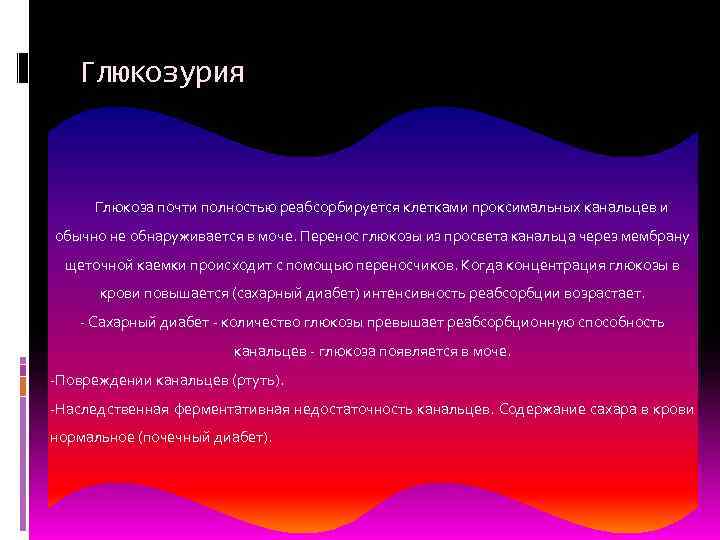 Глюкозурия

Глюкоза почти полностью реабсорбируется клетками проксимальных канальцев и обычно не обнаруживается в моче. Перенос глюкозы из просвета канальца через мембрану щеточной каемки происходит с помощью переносчиков. Когда концентрация глюкозы в крови повышается (сахарный диабет) интенсивность реабсорбции возрастает.

- Сахарный диабет - количество глюкозы превышает реабсорбционную способность канальцев - глюкоза появляется в моче.

-Повреждении канальцев (ртуть).

-Наследственная ферментативная недостаточность канальцев. Содержание сахара в крови нормальное (почечный диабет).